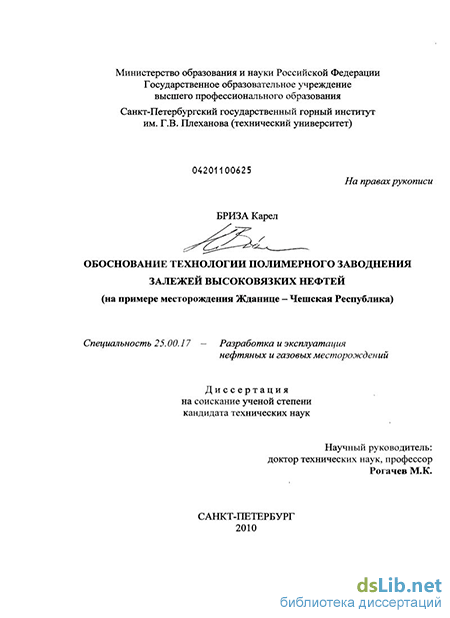 Министерство образования и науки Российской Федерации
Государственное образовательное учреждение
высшего профессионального образования
Санкт-Петербургский государственный горный институт
им. Г.В. Плеханова (технический университет)

04201100625

На правах рукописи

БРИЗА Карел

ОБОСНОВАНИЕ ТЕХНОЛОГИИ ПОЛИМЕРНОГО ЗАВОДНЕНИЯ
ЗАЛЕЖЕЙ ВЫСОКОВЯЗКИХ НЕФТЕЙ
(на примере месторождения Жданице – Чешская Республика)

Специальность 25.00.17 – Разработка и эксплуатация нефтяных и газовых месторождений

Диссертация
на соискание ученой степени
кандидата технических наук

Научный руководитель:
доктор технических наук, профессор
Рогачев М.К.

САНКТ-ПЕТЕРБУРГ
2010

dsLib.net
библиотека диссертаций